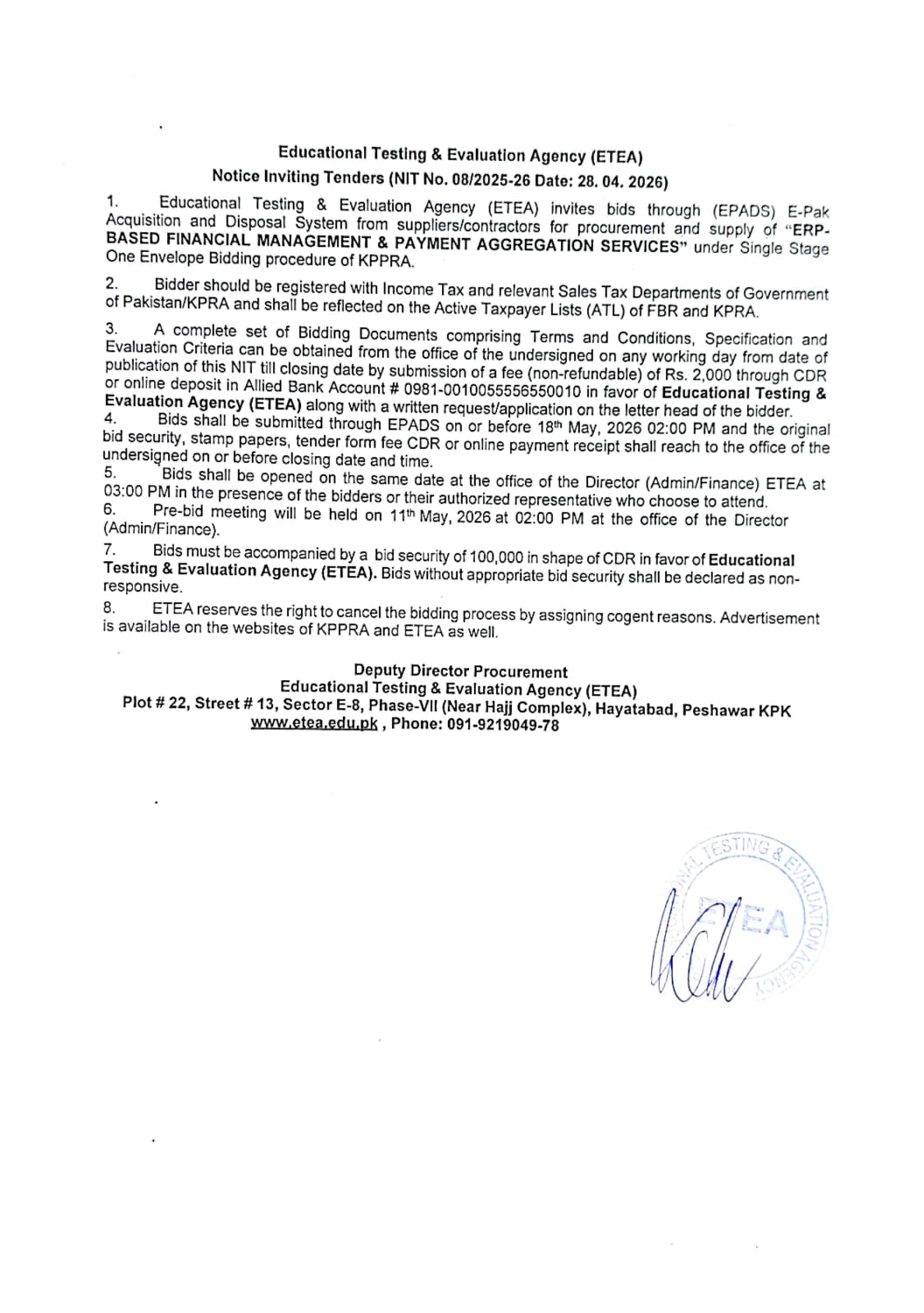 Educational Testing & Evaluation Agency (ETEA)
Notice Inviting Tenders (NIT No. 08/2025-26 Date: 28. 04. 2026)

1. Educational Testing & Evaluation Agency (ETEA) invites bids through (EPADS) E-Pak Acquisition and Disposal System from suppliers/contractors for procurement and supply of "ERP-BASED FINANCIAL MANAGEMENT & PAYMENT AGGREGATION SERVICES" under Single Stage One Envelope Bidding procedure of KPPRA.

2. Bidder should be registered with Income Tax and relevant Sales Tax Departments of Government of Pakistan/KPRA and shall be reflected on the Active Taxpayer Lists (ATL) of FBR and KPRA.

3. A complete set of Bidding Documents comprising Terms and Conditions, Specification and Evaluation Criteria can be obtained from the office of the undersigned on any working day from date of publication of this NIT till closing date by submission of a fee (non-refundable) of Rs. 2,000 through CDR or online deposit in Allied Bank Account # 0981-0010055556550010 in favor of Educational Testing & Evaluation Agency (ETEA) along with a written request/application on the letter head of the bidder.
4. Bids shall be submitted through EPADS on or before 18$^{th}$ May, 2026 02:00 PM and the original bid security, stamp papers, tender form fee CDR or online payment receipt shall reach to the office of the undersigned on or before closing date and time.
5. Bids shall be opened on the same date at the office of the Director (Admin/Finance) ETEA at 03:00 PM in the presence of the bidders or their authorized representative who choose to attend.
6. Pre-bid meeting will be held on 11$^{th}$ May, 2026 at 02:00 PM at the office of the Director (Admin/Finance).
7. Bids must be accompanied by a bid security of 100,000 in shape of CDR in favor of Educational Testing & Evaluation Agency (ETEA). Bids without appropriate bid security shall be declared as non-responsive.
8. ETEA reserves the right to cancel the bidding process by assigning cogent reasons. Advertisement is available on the websites of KPPRA and ETEA as well.

Deputy Director Procurement
Educational Testing & Evaluation Agency (ETEA)
Plot # 22, Street # 13, Sector E-8, Phase-VII (Near Hajj Complex), Hayatabad, Peshawar KPK
www.etea.edu.pk , Phone: 091-9219049-78

TESTING & EVALUATION AGENCY
ETEA